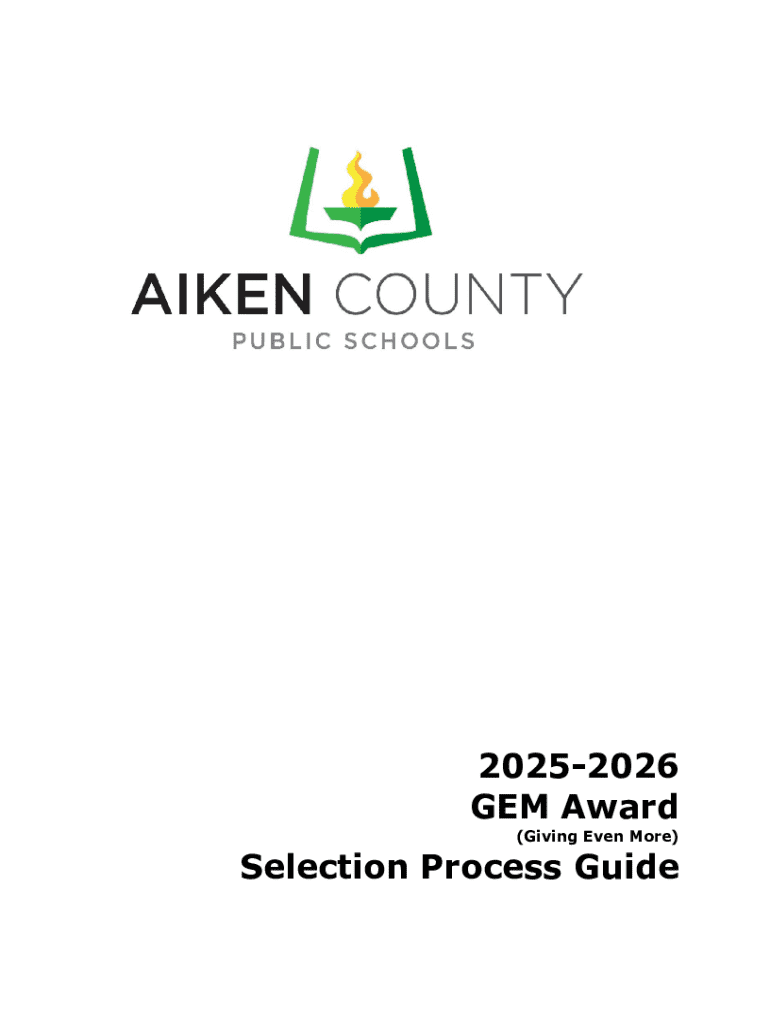 AIKEN COUNTY
PUBLIC SCHOOLS

2025-2026
GEM Award
(Giving Even More)
Selection Process Guide